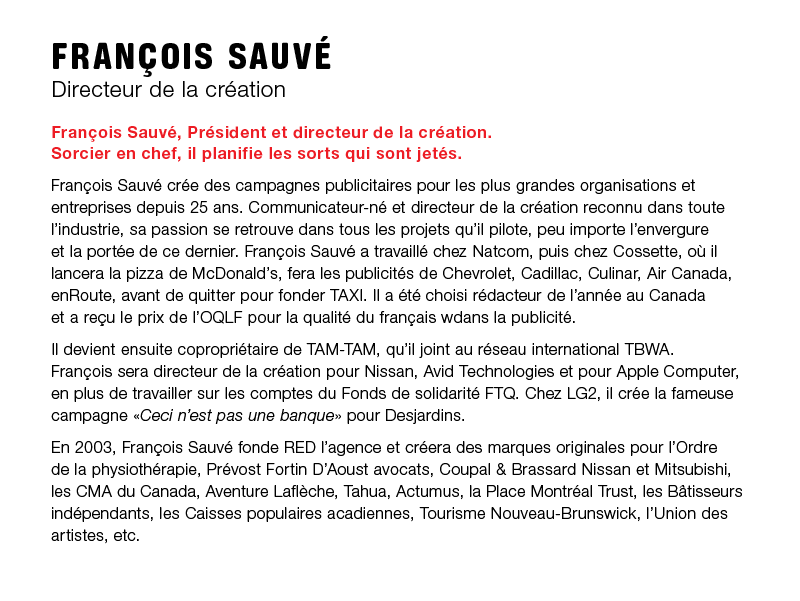 FRANÇOIS SAUVÉ
Directeur de la création

François Sauvé, Président et directeur de la création.
Sorcier en chef, il planifie les sorts qui sont jetés.

François Sauvé crée des campagnes publicitaires pour les plus grandes organisations et entreprises depuis 25 ans. Communicateur-né et directeur de la création reconnu dans toute l'industrie, sa passion se retrouve dans tous les projets qu'il pilote, peu importe l'envergure et la portée de ce dernier. François Sauvé a travaillé chez Natcom, puis chez Cossette, où il lancera la pizza de McDonald's, fera les publicités de Chevrolet, Cadillac, Culinar, Air Canada, enRoute, avant de quitter pour fonder TAXI. Il a été choisi rédacteur de l'année au Canada et a reçu le prix de l'OQLF pour la qualité du français wdans la publicité.

Il devient ensuite copropriétaire de TAM-TAM, qu'il joint au réseau international TBWA. François sera directeur de la création pour Nissan, Avid Technologies et pour Apple Computer, en plus de travailler sur les comptes du Fonds de solidarité FTQ. Chez LG2, il crée la fameuse campagne «Ceci n'est pas une banque» pour Desjardins.

En 2003, François Sauvé fonde RED l'agence et créera des marques originales pour l'Ordre de la physiothérapie, Prévost Fortin D'Aoust avocats, Coupal & Brassard Nissan et Mitsubishi, les CMA du Canada, Aventure Laflèche, Tahua, Actumus, la Place Montréal Trust, les Bâtisseurs indépendants, les Caisses populaires acadiennes, Tourisme Nouveau-Brunswick, l'Union des artistes, etc.